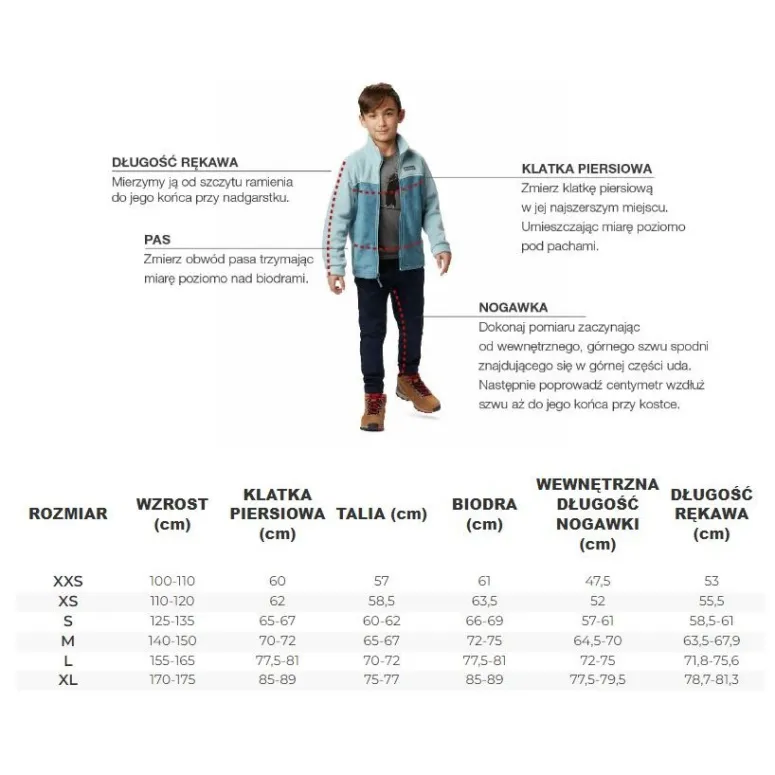 DŁUGOŚĆ RĘKAWA
Mierzymy ją od szczytu ramienia do jego końca przy nadgarstku.

PAS
Zmierz obwód pasa trzymając miarę poziomo nad biodrami.

KLATKA PIERSIOWA
Zmierz klatkę piersiową w jej najszerszym miejscu. Umieszczając miarę poziomo pod pachami.

NOGAWKA
Dokonaj pomiaru zaczynając od wewnętrznego, górnego szwu spodni znajdującego się w górnej części uda. Następnie poprowadź centymetr wzdłuż szwu aż do jego końca przy kostce.

| ROZMIAR | WZROST (cm) | KLATKA PIERSIOWA (cm) | TALIA (cm) | BIODRA (cm) | WEWNĘTRZNA DŁUGOŚĆ NOGAWKI (cm) | DŁUGOŚĆ RĘKAWA (cm) |
|---|---|---|---|---|---|---|
| XXS | 100-110 | 60 | 57 | 61 | 47,5 | 53 |
| XS | 110-120 | 62 | 58,5 | 63,5 | 52 | 55,5 |
| S | 125-135 | 65-67 | 60-62 | 66-69 | 57-61 | 58,5-61 |
| M | 140-150 | 70-72 | 65-67 | 72-75 | 64,5-70 | 63,5-67,9 |
| L | 155-165 | 77,5-81 | 70-72 | 77,5-81 | 72-75 | 71,8-75,6 |
| XL | 170-175 | 85-89 | 75-77 | 85-89 | 77,5-79,5 | 78,7-81,3 |